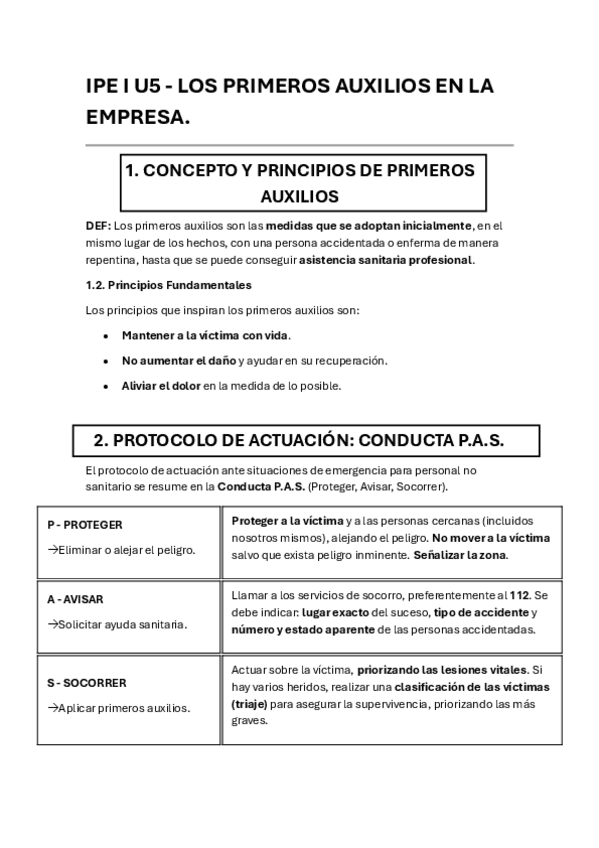 IPE I U5 - LOS PRIMEROS AUXILIOS EN LA EMPRESA.

1. CONCEPTO Y PRINCIPIOS DE PRIMEROS AUXILIOS

DEF: Los primeros auxilios son las medidas que se adoptan inicialmente, en el mismo lugar de los hechos, con una persona accidentada o enferma de manera repentina, hasta que se puede conseguir asistencia sanitaria profesional.

1.2. Principios Fundamentales

Los principios que inspiran los primeros auxilios son:

• Mantener a la víctima con vida.
• No aumentar el daño y ayudar en su recuperación.
• Aliviar el dolor en la medida de lo posible.

2. PROTOCOLO DE ACTUACIÓN: CONDUCTA P.A.S.

El protocolo de actuación ante situaciones de emergencia para personal no sanitario se resume en la Conducta P.A.S. (Proteger, Avisar, Socorrer).

| P - PROTEGER →Eliminar o alejar el peligro. | Proteger a la víctima y a las personas cercanas (incluidos nosotros mismos), alejando el peligro. No mover a la víctima salvo que exista peligro inminente. Señalizar la zona. |
|---|---|
| A - AVISAR →Solicitar ayuda sanitaria. | Llamar a los servicios de socorro, preferentemente al 112. Se debe indicar: lugar exacto del suceso, tipo de accidente y número y estado aparente de las personas accidentadas. |
| S - SOCORRER →Aplicar primeros auxilios. | Actuar sobre la víctima, priorizando las lesiones vitales. Si hay varios heridos, realizar una clasificación de las víctimas (triaje) para asegurar la supervivencia, priorizando las más graves. |